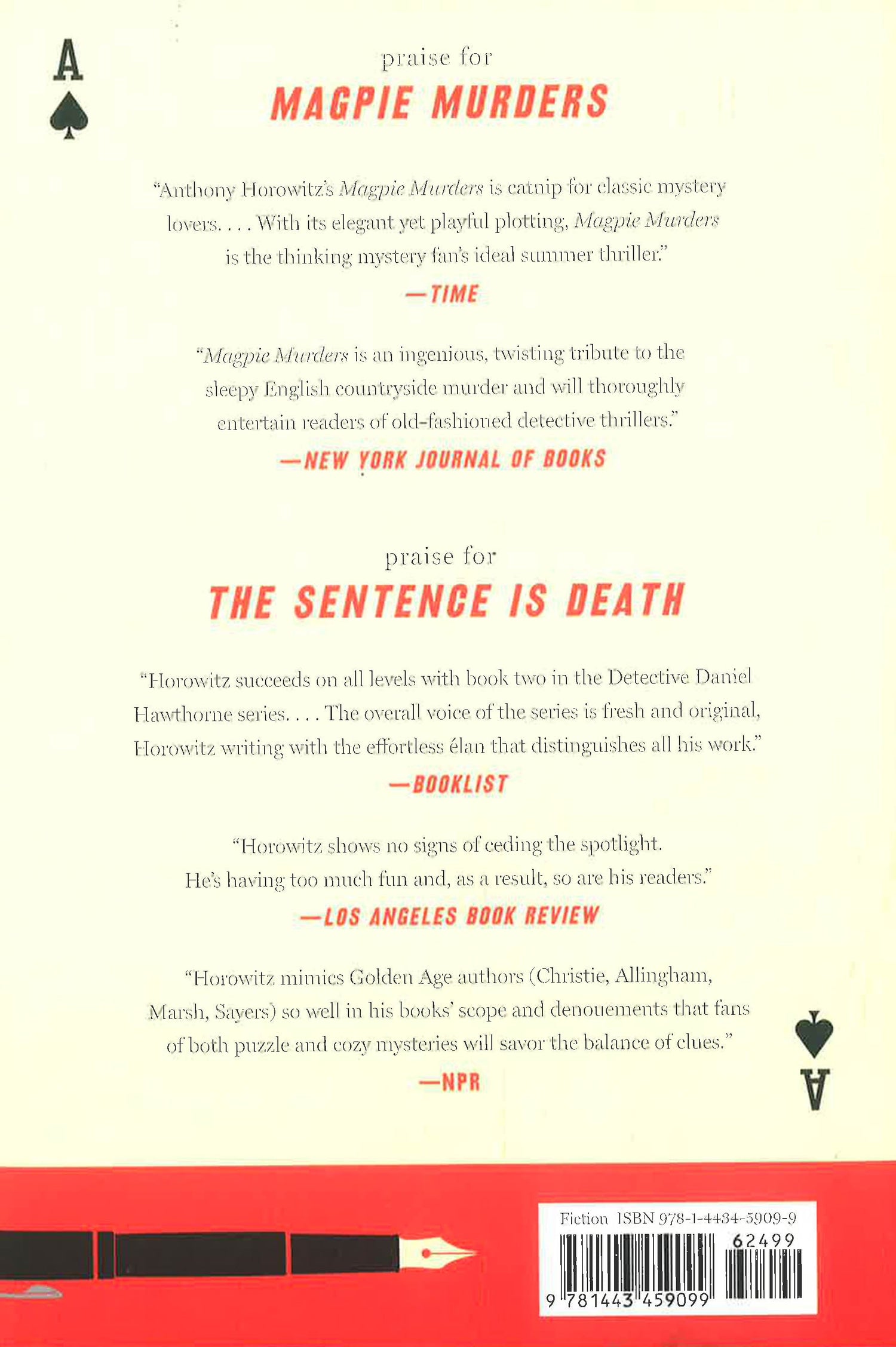 A

praise for

MAGPIE MURDERS

"Anthony Horowitz's Magpie Murders is catnip for classic mystery lovers. . . . With its elegant yet playful plotting, Magpie Murders is the thinking mystery fan's ideal summer thriller."

—TIME

"Magpie Murders is an ingenious, twisting tribute to the sleepy English countryside murder and will thoroughly entertain readers of old-fashioned detective thrillers."

—NEW YORK JOURNAL OF BOOKS

praise for

THE SENTENCE IS DEATH

"Horowitz succeeds on all levels with book two in the Detective Daniel Hawthorne series. . . . The overall voice of the series is fresh and original, Horowitz writing with the effortless élan that distinguishes all his work."

—BOOKLIST

"Horowitz shows no signs of ceding the spotlight. He's having too much fun and, as a result, so are his readers."

—LOS ANGELES BOOK REVIEW

"Horowitz mimics Golden Age authors (Christie, Allingham, Marsh, Sayers) so well in his books' scope and denouements that fans of both puzzle and cozy mysteries will savor the balance of clues."

—NPR

A

Fiction ISBN 978-1-4434-5909-9

62499

9 781443 459099